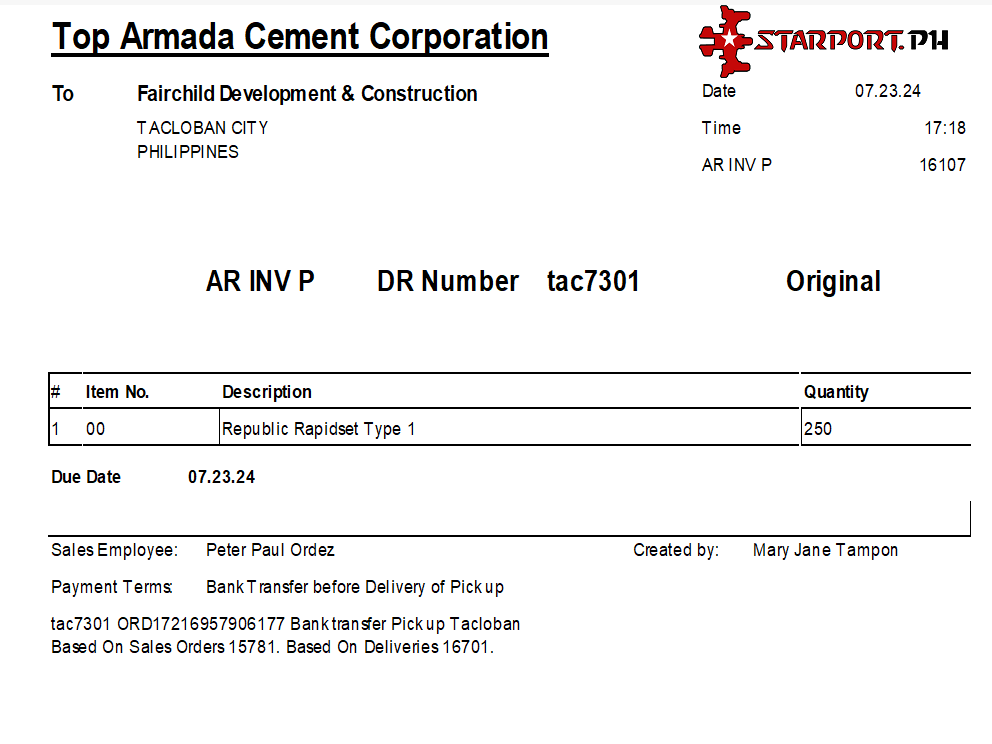 Top Armada Cement Corporation

STARPORT.PH

To
Fairchild Development & Construction
TACLOBAN CITY
PHILIPPINES

Date 07.23.24
Time 17:18
AR INV P 16107

AR INV P DR Number tac7301 Original

| # | Item No. | Description | Quantity |
|---|---|---|---|
| 1 | 00 | Republic Rapidset Type 1 | 250 |

Due Date 07.23.24

Sales Employee: Peter Paul Ordez
Created by: Mary Jane Tampon

Payment Terms: Bank Transfer before Delivery of Pick up

tac7301 ORD17216957906177 Bank transfer Pick up Tacloban
Based On Sales Orders 15781. Based On Deliveries 16701.